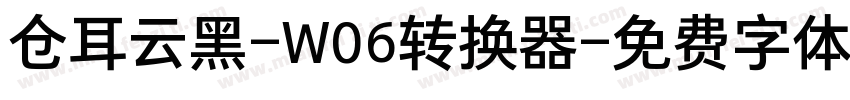 仓耳云黑-W06转换器-免费字体